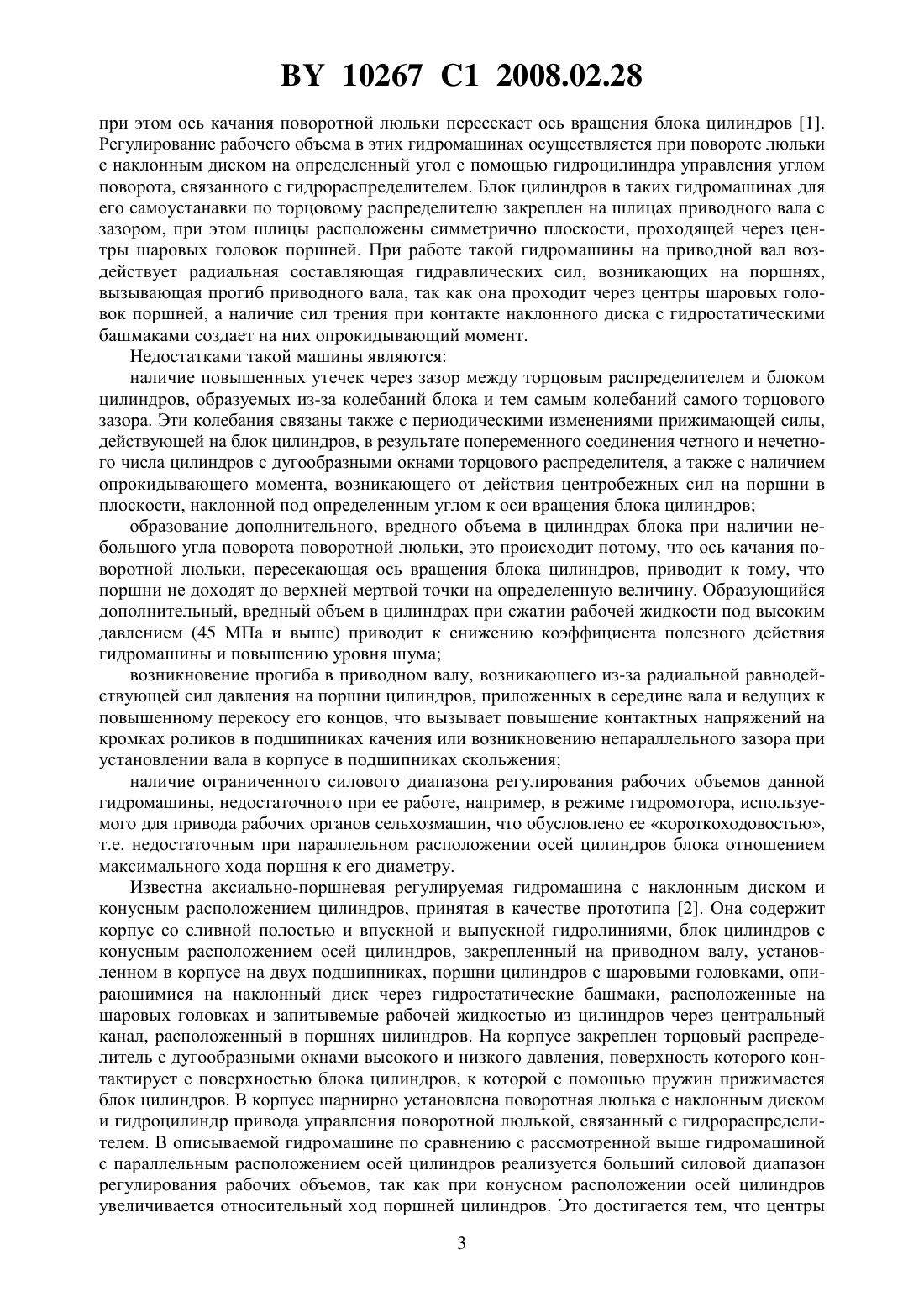 BY 10267 C1 2008.02.28

при этом ось качания поворотной люльки пересекает ось вращения блока цилиндров [1]. Регулирование рабочего объема в этих гидромашинах осуществляется при повороте люльки с наклонным диском на определенный угол с помощью гидроцилиндра управления углом поворота, связанного с гидрораспределителем. Блок цилиндров в таких гидромашинах для его самоустанавки по торцовому распределителю закреплен на шлицах приводного вала с зазором, при этом шлицы расположены симметрично плоскости, проходящей через центры шаровых головок поршней. При работе такой гидромашины на приводной вал воздействует радиальная составляющая гидравлических сил, возникающих на поршнях, вызывающая прогиб приводного вала, так как она проходит через центры шаровых головок поршней, а наличие сил трения при контакте наклонного диска с гидростатическими башмаками создает на них опрокидывающий момент.

Недостатками такой машины являются:

наличие повышенных утечек через зазор между торцовым распределителем и блоком цилиндров, образуемых из-за колебаний блока и тем самым колебаний самого торцового зазора. Эти колебания связаны также с периодическими изменениями прижимающей силы, действующей на блок цилиндров, в результате попеременного соединения четного и нечетного числа цилиндров с дугообразными окнами торцового распределителя, а также с наличием опрокидывающего момента, возникающего от действия центробежных сил на поршни в плоскости, наклонной под определенным углом к оси вращения блока цилиндров;

образование дополнительного, вредного объема в цилиндрах блока при наличии небольшого угла поворота поворотной люльки, это происходит потому, что ось качания поворотной люльки, пересекающая ось вращения блока цилиндров, приводит к тому, что поршни не доходят до верхней мертвой точки на определенную величину. Образующийся дополнительный, вредный объем в цилиндрах при сжатии рабочей жидкости под высоким давлением (45 МПа и выше) приводит к снижению коэффициента полезного действия гидромашины и повышению уровня шума;

возникновение прогиба в приводном валу, возникающего из-за радиальной равнодействующей сил давления на поршни цилиндров, приложенных в середине вала и ведущих к повышенному перекосу его концов, что вызывает повышение контактных напряжений на кромках роликов в подшипниках качения или возникновению непараллельного зазора при установлении вала в корпусе в подшипниках скольжения;

наличие ограниченного силового диапазона регулирования рабочих объемов данной гидромашины, недостаточного при ее работе, например, в режиме гидромотора, используемого для привода рабочих органов сельхозмашин, что обусловлено ее «короткоходовостью», т.е. недостаточным при параллельном расположении осей цилиндров блока отношением максимального хода поршня к его диаметру.

Известна аксиально-поршневая регулируемая гидромашина с наклонным диском и конусным расположением цилиндров, принятая в качестве прототипа [2]. Она содержит корпус со сливной полостью и впускной и выпускной гидролиниями, блок цилиндров с конусным расположением осей цилиндров, закрепленный на приводном валу, установленном в корпусе на двух подшипниках, поршни цилиндров с шаровыми головками, опирающимися на наклонный диск через гидростатические башмаки, расположенные на шаровых головках и запитывемые рабочей жидкостью из цилиндров через центральный канал, расположенный в поршнях цилиндров. На корпусе закреплен торцовый распределитель с дугообразными окнами высокого и низкого давления, поверхность которого контактирует с поверхностью блока цилиндров, к которой с помощью пружин прижимается блок цилиндров. В корпусе шарнирно установлена поворотная люлька с наклонным диском и гидроцилиндр привода управления поворотной люлькой, связанный с гидрораспределителем. В описываемой гидромашине по сравнению с рассмотренной выше гидромашиной с параллельным расположением осей цилиндров реализуется больший силовой диапазон регулирования рабочих объемов, так как при конусном расположении осей цилиндров увеличивается относительный ход поршней цилиндров. Это достигается тем, что центры

3